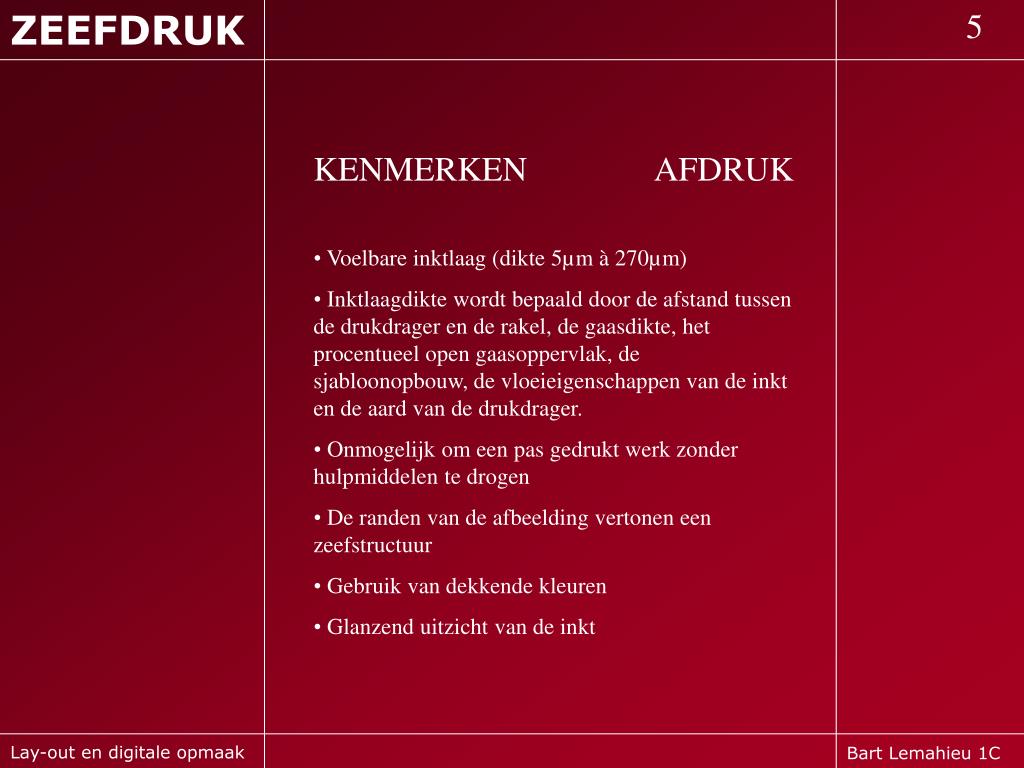 ZEEFDRUK

5

KENMERKEN AFDRUK

• Voelbare inktlaag (dikte 5µm à 270µm)

• Inktlaagdikte wordt bepaald door de afstand tussen de drukdrager en de rakel, de gaasdikte, het procentueel open gaasoppervlak, de sjabloonopbouw, de vloeieigenschappen van de inkt en de aard van de drukdrager.

• Onmogelijk om een pas gedrukt werk zonder hulpmiddelen te drogen

• De randen van de afbeelding vertonen een zeefstructuur

• Gebruik van dekkende kleuren

• Glanzend uitzicht van de inkt

Lay-out en digitale opmaak

Bart Lemahieu 1C